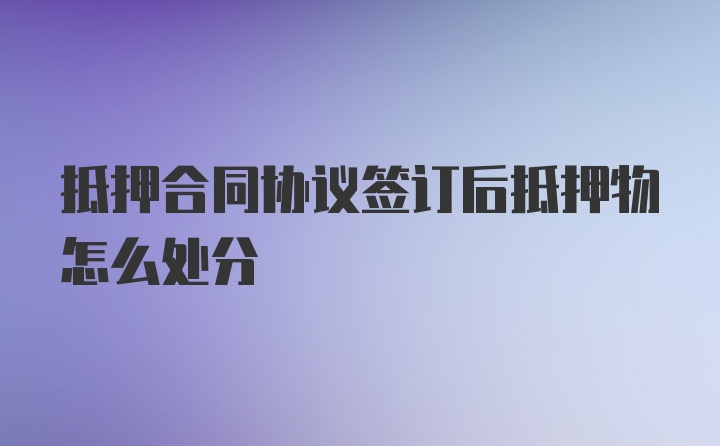 抵押合同协议签订后抵押物怎么处分